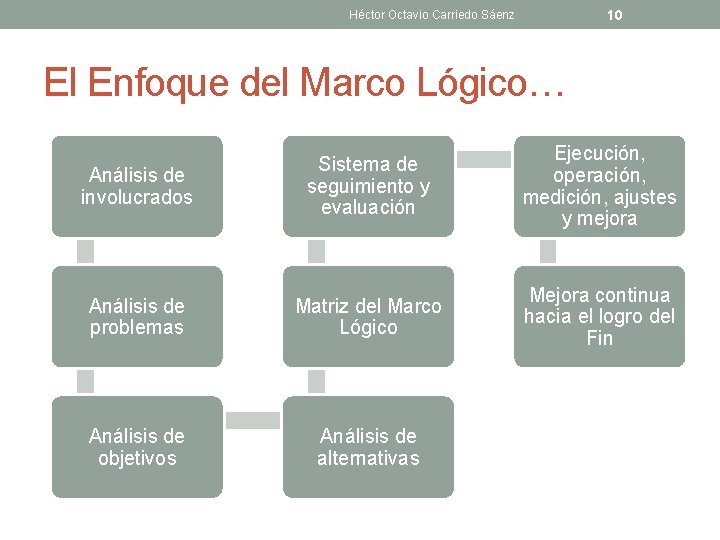 Héctor Octavio Carriedo Sáenz

10

El Enfoque del Marco Lógico…

Análisis de involucrados

Análisis de problemas

Análisis de objetivos

Análisis de alternativas

Matriz del Marco Lógico

Sistema de seguimiento y evaluación

Ejecución, operación, medición, ajustes y mejora

Mejora continua hacia el logro del Fin